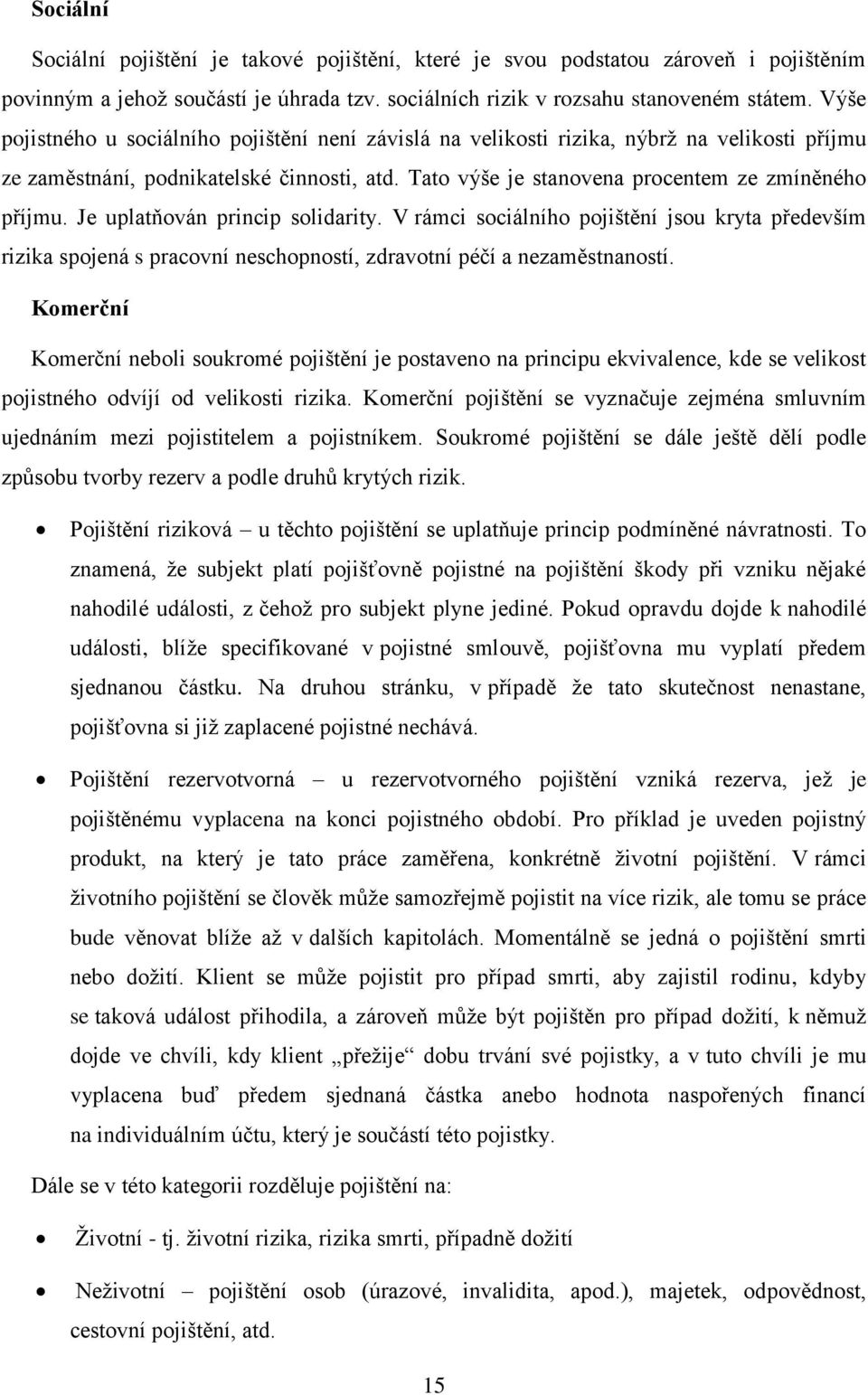 Sociální

Sociální pojištění je takové pojištění, které je svou podstatou zároveň i pojištěním povinným a jehož součástí je úhrada tzv. sociálních rizik v rozsahu stanoveném státem. Výše pojistného u sociálního pojištění není závislá na velikosti rizika, nýbrž na velikosti příjmu ze zaměstnání, podnikatelské činnosti, atd. Tato výše je stanovena procentem ze zmíněného příjmu. Je uplatňován princip solidarity. V rámci sociálního pojištění jsou kryta především rizika spojená s pracovní neschopností, zdravotní péčí a nezaměstnaností.

Komerční

Komerční neboli soukromé pojištění je postaveno na principu ekvivalence, kde se velikost pojistného odvíjí od velikosti rizika. Komerční pojištění se vyznačuje zejména smluvním ujednáním mezi pojistitelem a pojistníkem. Soukromé pojištění se dále ještě dělí podle způsobu tvorby rezerv a podle druhů krytých rizik.

• Pojištění riziková – u těchto pojištění se uplatňuje princip podmíněné návratnosti. To znamená, že subjekt platí pojišťovně pojistné na pojištění škody při vzniku nějaké nahodilé události, z čehož pro subjekt plyne jediné. Pokud opravdu dojde k nahodilé události, blíže specifikované v pojistné smlouvě, pojišťovna mu vyplatí předem sjednanou částku. Na druhou stránku, v případě že tato skutečnost nenastane, pojišťovna si již zaplacené pojistné nechává.

• Pojištění rezervotvorná – u rezervotvorného pojištění vzniká rezerva, jež je pojištěnému vyplacena na konci pojistného období. Pro příklad je uveden pojistný produkt, na který je tato práce zaměřena, konkrétně životní pojištění. V rámci životního pojištění se člověk může samozřejmě pojistit na více rizik, ale tomu se práce bude věnovat blíže až v dalších kapitolách. Momentálně se jedná o pojištění smrti nebo dožití. Klient se může pojistit pro případ smrti, aby zajistil rodinu, kdyby se taková událost přihodila, a zároveň může být pojištěn pro případ dožití, k němuž dojde ve chvíli, kdy klient „přežije“ dobu trvání své pojistky, a v tuto chvíli je mu vyplacena buď předem sjednaná částka anebo hodnota naspořených financí na individuálním účtu, který je součástí této pojistky.

Dále se v této kategorii rozděluje pojištění na:

• Životní - tj. životní rizika, rizika smrti, případně dožití

• Neživotní – pojištění osob (úrazové, invalidita, apod.), majetek, odpovědnost, cestovní pojištění, atd.

15